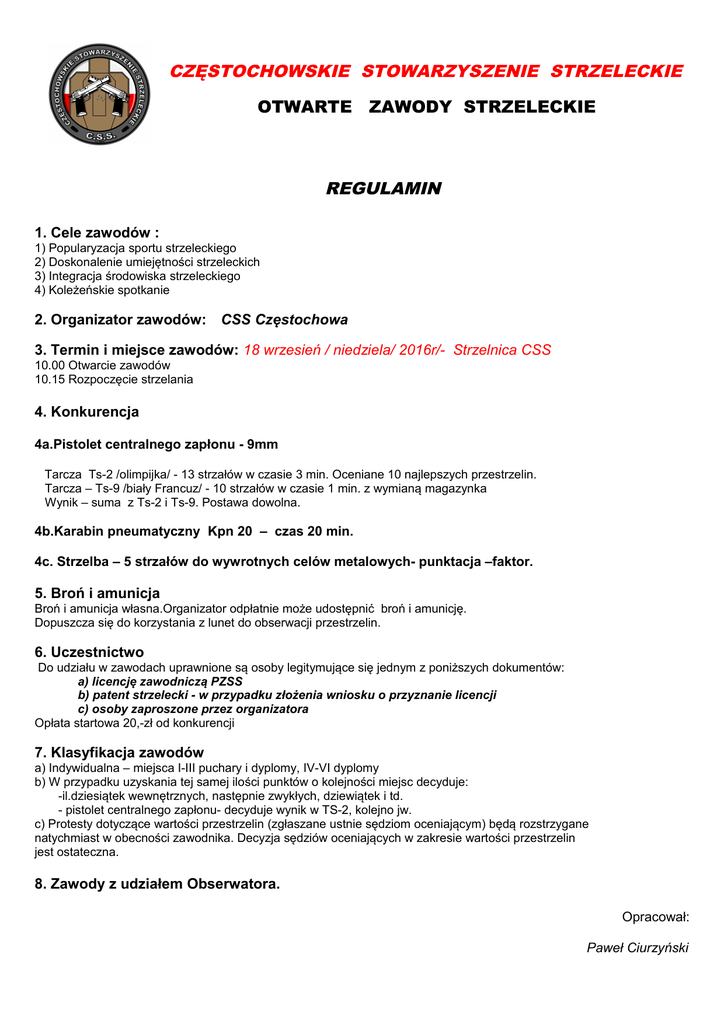 CZĘSTOCHOWSKIE STOWARZYSZENIE STRZELECKIE
C.S.S.

CZĘSTOCHOWSKIE STOWARZYSZENIE STRZELECKIE

OTWARTE ZAWODY STRZELECKIE

REGULAMIN

1. Cele zawodów :
1) Popularyzacja sportu strzeleckiego
2) Doskonalenie umiejętności strzeleckich
3) Integracja środowiska strzeleckiego
4) Koleżeńskie spotkanie

2. Organizator zawodów: CSS Częstochowa

3. Termin i miejsce zawodów: 18 wrzesień / niedziela/ 2016r/- Strzelnica CSS
10.00 Otwarcie zawodów
10.15 Rozpoczęcie strzelania

4. Konkurencja

4a.Pistolet centralnego zapłonu - 9mm

Tarcza Ts-2 /olimpijka/ - 13 strzałów w czasie 3 min. Oceniane 10 najlepszych przestrzelin.
Tarcza – Ts-9 /biały Francuz/ - 10 strzałów w czasie 1 min. z wymianą magazynka
Wynik – suma z Ts-2 i Ts-9. Postawa dowolna.

4b.Karabin pneumatyczny Kpn 20 – czas 20 min.

4c. Strzelba – 5 strzałów do wywrotnych celów metalowych- punktacja –faktor.

5. Broń i amunicja
Broń i amunicja własna.Organizator odpłatnie może udostępnić broń i amunicję.
Dopuszcza się do korzystania z lunet do obserwacji przestrzelin.

6. Uczestnictwo
Do udziału w zawodach uprawnione są osoby legitymujące się jednym z poniższych dokumentów:
a) licencję zawodniczą PZSS
b) patent strzelecki - w przypadku złożenia wniosku o przyznanie licencji
c) osoby zaproszone przez organizatora
Opłata startowa 20,-zł od konkurencji

7. Klasyfikacja zawodów
a) Indywidualna – miejsca I-III puchary i dyplomy, IV-VI dyplomy
b) W przypadku uzyskania tej samej ilości punktów o kolejności miejsc decyduje:
-il.dziesiątek wewnętrznych, następnie zwykłych, dziewiątek i td.
- pistolet centralnego zapłonu- decyduje wynik w TS-2, kolejno jw.
c) Protesty dotyczące wartości przestrzelin (zgłaszane ustnie sędziom oceniającym) będą rozstrzygane natychmiast w obecności zawodnika. Decyzja sędziów oceniających w zakresie wartości przestrzelin jest ostateczna.

8. Zawody z udziałem Obserwatora.

Opracował:

Paweł Ciurzyński